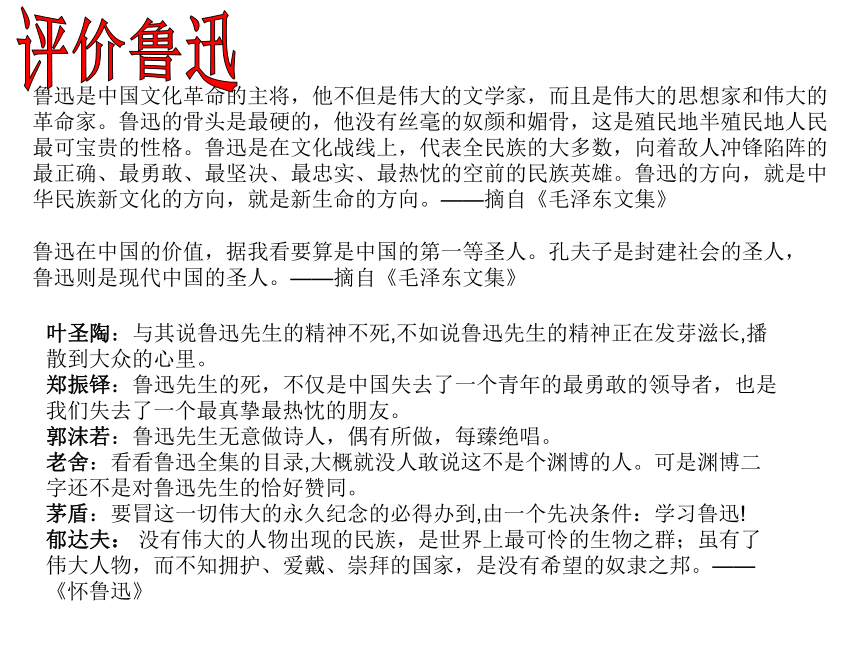 评价鲁迅

鲁迅是中国文化革命的主将，他不但是伟大的文学家，而且是伟大的思想家和伟大的革命家。鲁迅的骨头是最硬的，他没有丝毫的奴颜和媚骨，这是殖民地半殖民地人民最可宝贵的性格。鲁迅是在文化战线上，代表全民族的大多数，向着敌人冲锋陷阵的最正确、最勇敢、最坚决、最忠实、最热忱的空前的民族英雄。鲁迅的方向，就是中华民族新文化的方向，就是新生命的方向。——摘自《毛泽东文集》

鲁迅在中国的价值，据我看要算是中国的第一等圣人。孔夫子是封建社会的圣人，鲁迅则是现代中国的圣人。——摘自《毛泽东文集》

叶圣陶：与其说鲁迅先生的精神不死,不如说鲁迅先生的精神正在发芽滋长,播散到大众的心里。
郑振铎：鲁迅先生的死，不仅是中国失去了一个青年的最勇敢的领导者，也是我们失去了一个最真挚最热忱的朋友。
郭沫若：鲁迅先生无意做诗人，偶有所做，每臻绝唱。
老舍：看看鲁迅全集的目录,大概就没人敢说这不是个渊博的人。可是渊博二字还不是对鲁迅先生的恰好赞同。
茅盾：要冒这一切伟大的永久纪念的必得办到,由一个先决条件：学习鲁迅!
郁达夫： 没有伟大的人物出现的民族，是世界上最可怜的生物之群；虽有了伟大人物，而不知拥护、爱戴、崇拜的国家，是没有希望的奴隶之邦。——《怀鲁迅》